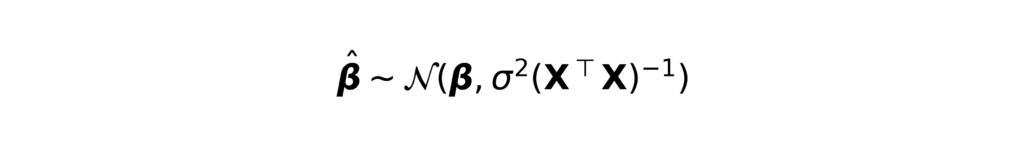 $\hat{\boldsymbol{\beta}} \sim \mathcal{N}(\boldsymbol{\beta}, \sigma^2(\mathbf{X}^\top \mathbf{X})^{-1})$